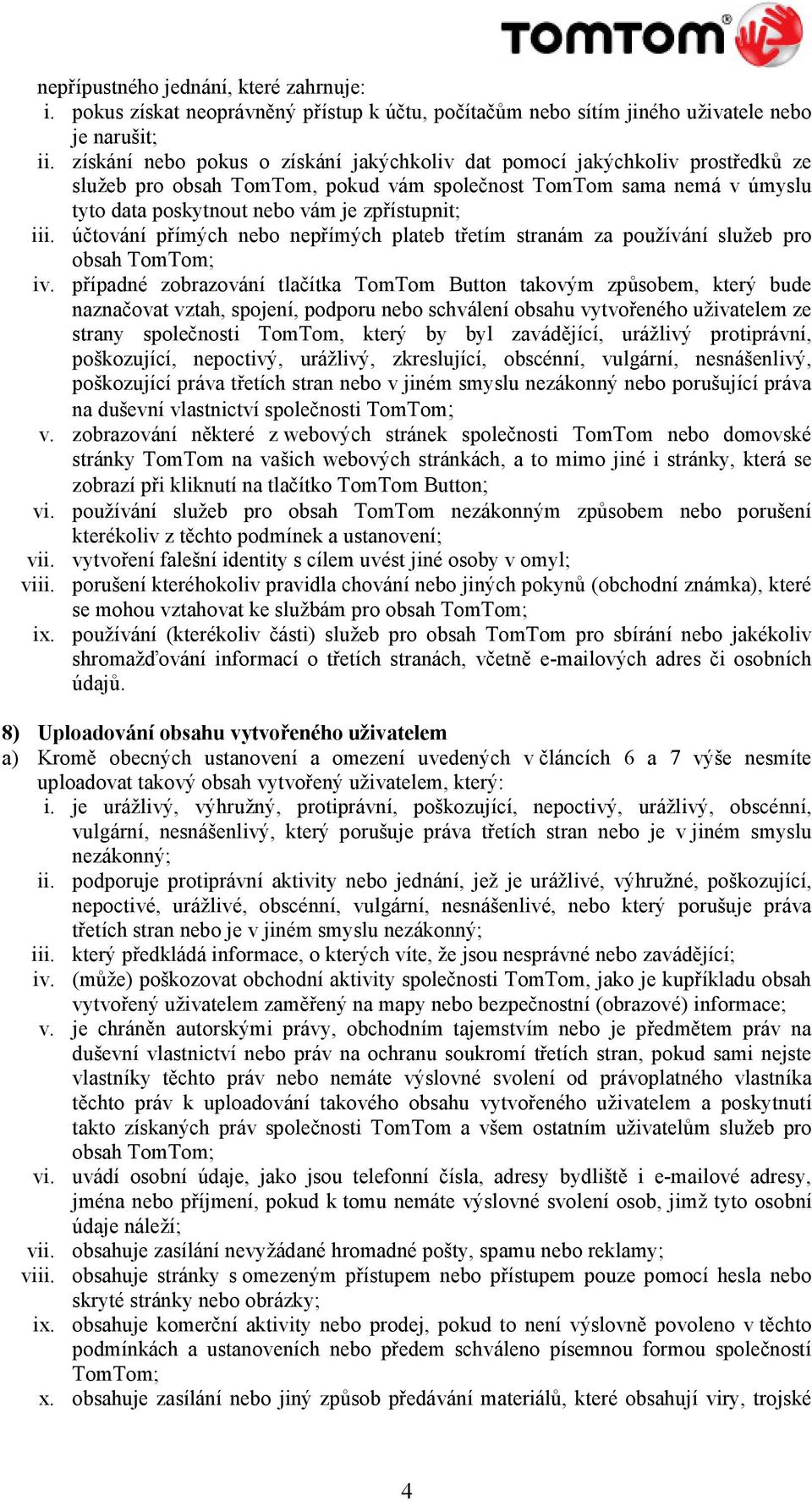 TOMTOM

nepřípustného jednání, které zahrnuje:
i. pokus získat neoprávněný přístup k účtu, počítačům nebo sítím jiného uživatele nebo je narušit;
ii. získání nebo pokus o získání jakýchkoliv dat pomocí jakýchkoliv prostředků ze služeb pro obsah TomTom, pokud vám společnost TomTom sama nemá v úmyslu tyto data poskytnout nebo vám je zpřístupnit;
iii. účtování přímých nebo nepřímých plateb třetím stranám za používání služeb pro obsah TomTom;
iv. případné zobrazování tlačítka TomTom Button takovým způsobem, který bude naznačovat vztah, spojení, podporu nebo schválení obsahu vytvořeného uživatelem ze strany společnosti TomTom, který by byl zavádějící, urážlivý protiprávní, poškozující, nepoctivý, urážlivý, zkreslující, obscénní, vulgární, nesnášenlivý, poškozující práva třetích stran nebo v jiném smyslu nezákonný nebo porušující práva na duševní vlastnictví společnosti TomTom;
v. zobrazování některé z webových stránek společnosti TomTom nebo domovské stránky TomTom na vašich webových stránkách, a to mimo jiné i stránky, která se zobrazí při kliknutí na tlačítko TomTom Button;
vi. používání služeb pro obsah TomTom nezákonným způsobem nebo porušení kterékoliv z těchto podmínek a ustanovení;
vii. vytvoření falešní identity s cílem uvést jiné osoby v omyl;
viii. porušení kteréhokoliv pravidla chování nebo jiných pokynů (obchodní známka), které se mohou vztahovat ke službám pro obsah TomTom;
ix. používání (kterékoliv části) služeb pro obsah TomTom pro sbírání nebo jakékoliv shromažďování informací o třetích stranách, včetně e-mailových adres či osobních údajů.

8) Uploadování obsahu vytvořeného uživatelem
a) Kromě obecných ustanovení a omezení uvedených v článcích 6 a 7 výše nesmíte uploadovat takový obsah vytvořený uživatelem, který:
i. je urážlivý, výhružný, protiprávní, poškozující, nepoctivý, urážlivý, obscénní, vulgární, nesnášenlivý, který porušuje práva třetích stran nebo je v jiném smyslu nezákonný;
ii. podporuje protiprávní aktivity nebo jednání, jež je urážlivé, výhružné, poškozující, nepoctivé, urážlivé, obscénní, vulgární, nesnášenlivé, nebo který porušuje práva třetích stran nebo je v jiném smyslu nezákonný;
iii. který předkládá informace, o kterých víte, že jsou nesprávné nebo zavádějící;
iv. (může) poškozovat obchodní aktivity společnosti TomTom, jako je kupříkladu obsah vytvořený uživatelem zaměřený na mapy nebo bezpečnostní (obrazové) informace;
v. je chráněn autorskými právy, obchodním tajemstvím nebo je předmětem práv na duševní vlastnictví nebo práv na ochranu soukromí třetích stran, pokud sami nejste vlastníky těchto práv nebo nemáte výslovné svolení od právoplatného vlastníka těchto práv k uploadování takového obsahu vytvořeného uživatelem a poskytnutí takto získaných práv společnosti TomTom a všem ostatním uživatelům služeb pro obsah TomTom;
vi. uvádí osobní údaje, jako jsou telefonní čísla, adresy bydliště i e-mailové adresy, jména nebo příjmení, pokud k tomu nemáte výslovné svolení osob, jimž tyto osobní údaje náleží;
vii. obsahuje zasílání nevyžádané hromadné pošty, spamu nebo reklamy;
viii. obsahuje stránky s omezeným přístupem nebo přístupem pouze pomocí hesla nebo skryté stránky nebo obrázky;
ix. obsahuje komerční aktivity nebo prodej, pokud to není výslovně povoleno v těchto podmínkách a ustanoveních nebo předem schváleno písemnou formou společností TomTom;
x. obsahuje zasílání nebo jiný způsob předávání materiálů, které obsahují viry, trojské

4